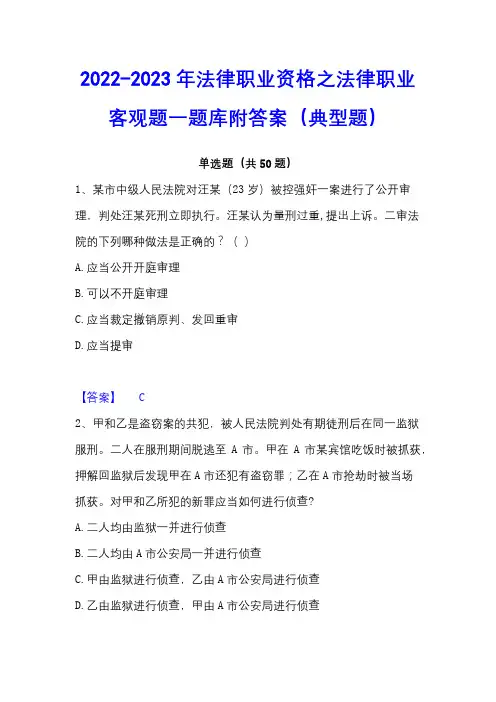 2022-2023年法律职业资格之法律职业客观题一题库附答案（典型题）

单选题（共50题）

1、某市中级人民法院对汪某（23岁）被控强奸一案进行了公开审理，判处汪某死刑立即执行。汪某认为量刑过重，提出上诉。二审法院的下列哪种做法是正确的？（ ）

A.应当公开开庭审理

B.可以不开庭审理

C.应当裁定撤销原判、发回重审

D.应当提审

【答案】 C

2、甲和乙是盗窃案的共犯，被人民法院判处有期徒刑后在同一监狱服刑。二人在服刑期间脱逃至 A 市。甲在 A 市某宾馆吃饭时被抓获，押解回监狱后发现甲在A市还犯有盗窃罪；乙在A市抢劫时被当场抓获。对甲和乙所犯的新罪应当如何进行侦查?

A.二人均由监狱一并进行侦查

B.二人均由A市公安局一并进行侦查

C.甲由监狱进行侦查，乙由A市公安局进行侦查

D.乙由监狱进行侦查，甲由A市公安局进行侦查